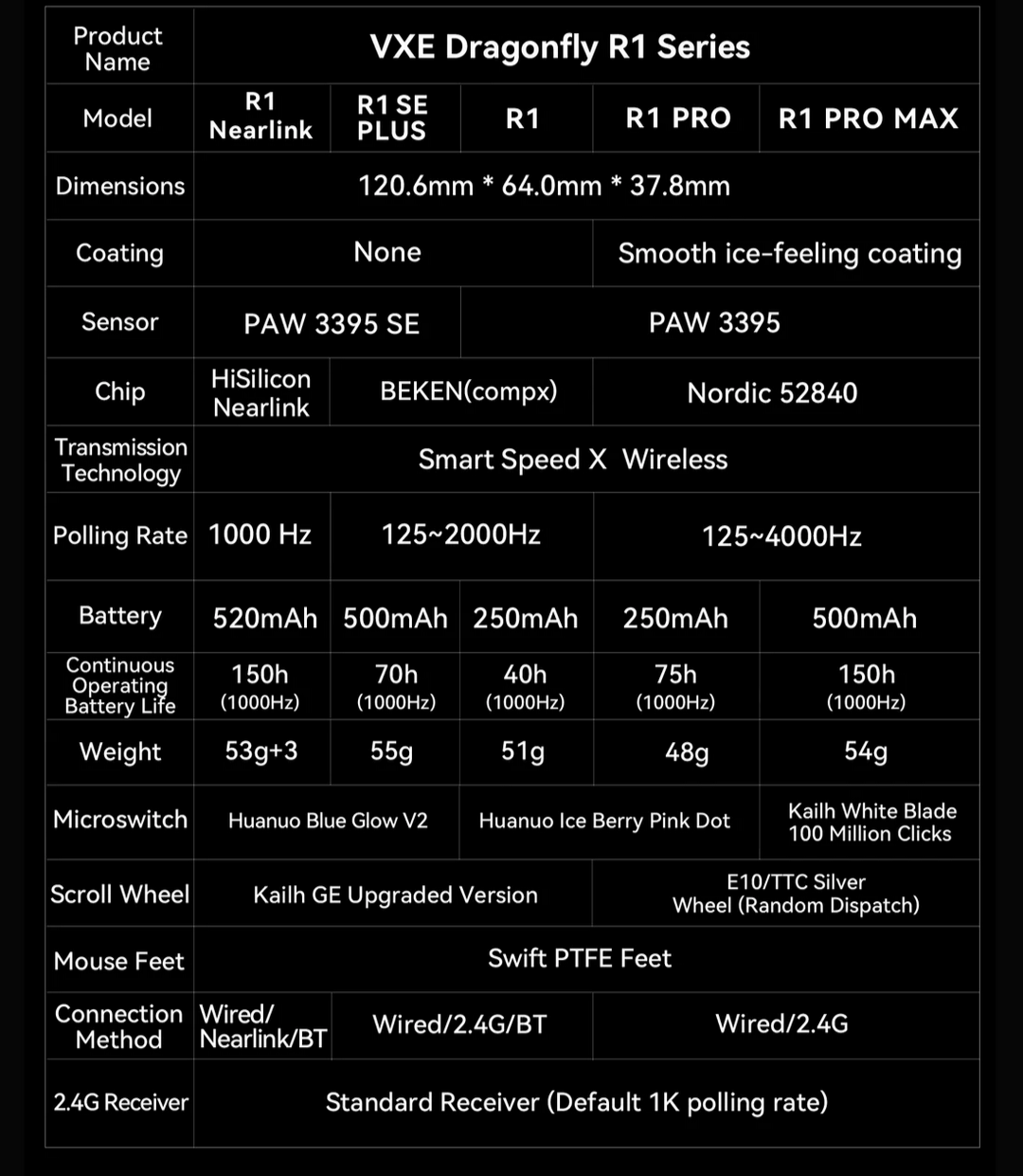 | Product Name | VXE Dragonfly R1 Series | | | | |
|---|---|---|---|---|---|
| Model | R1 Nearlink | R1 SE PLUS | R1 | R1 PRO | R1 PRO MAX |
| Dimensions | 120.6mm * 64.0mm * 37.8mm | | | | |
| Coating | None | | | Smooth ice-feeling coating | |
| Sensor | PAW 3395 SE | | PAW 3395 | | |
| Chip | HiSilicon Nearlink | BEKEN(compx) | | Nordic 52840 | |
| Transmission Technology | Smart Speed X Wireless | | | | |
| Polling Rate | 1000 Hz | 125~2000Hz | | 125~4000Hz | |
| Battery | 520mAh | 500mAh | 250mAh | 250mAh | 500mAh |
| Continuous Operating Battery Life | 150h (1000Hz) | 70h (1000Hz) | 40h (1000Hz) | 75h (1000Hz) | 150h (1000Hz) |
| Weight | 53g+3 | 55g | 51g | 48g | 54g |
| Microswitch | Huanuo Blue Glow V2 | | Huanuo Ice Berry Pink Dot | | Kailh White Blade 100 Million Clicks |
| Scroll Wheel | Kailh GE Upgraded Version | | | E10/TTC Silver Wheel (Random Dispatch) | |
| Mouse Feet | Swift PTFE Feet | | | | |
| Connection Method | Wired/ Nearlink/BT | Wired/2.4G/BT | | Wired/2.4G | |
| 2.4G Receiver | Standard Receiver (Default 1K polling rate) | | | | |